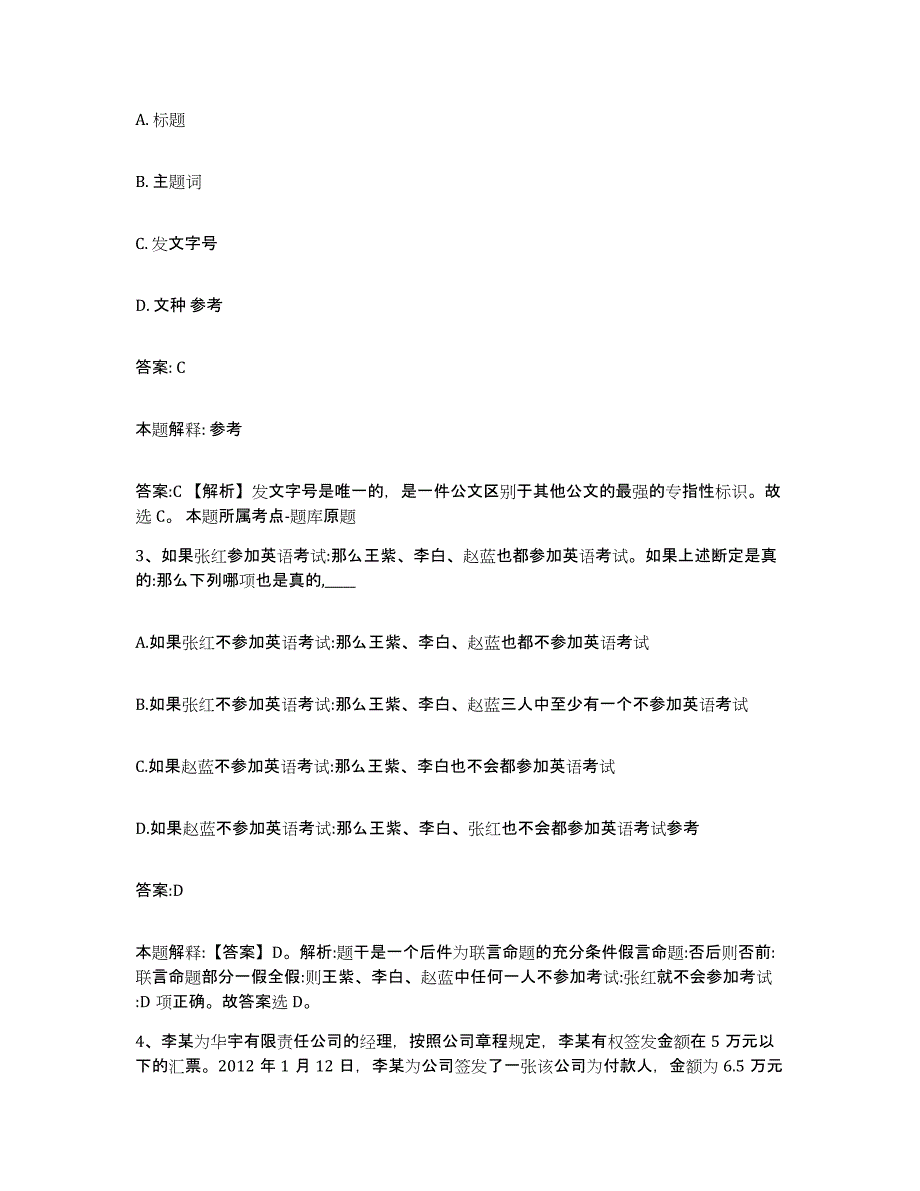 A. 标题

B. 主题词

C. 发文字号

D. 文种 参考

答案: C

本题解释: 参考

答案:C 【解析】发文字号是唯一的，是一件公文区别于其他公文的最强的专指性标识。故选 C。 本题所属考点-题库原题

3、如果张红参加英语考试:那么王紫、李白、赵蓝也都参加英语考试。如果上述断定是真的:那么下列哪项也是真的,_____

A.如果张红不参加英语考试:那么王紫、李白、赵蓝也都不参加英语考试

B.如果张红不参加英语考试:那么王紫、李白、赵蓝三人中至少有一个不参加英语考试

C.如果赵蓝不参加英语考试:那么王紫、李白也不会都参加英语考试

D.如果赵蓝不参加英语考试:那么王紫、李白、张红也不会都参加英语考试参考

答案:D

本题解释:【答案】D。解析:题干是一个后件为联言命题的充分条件假言命题:否后则否前:联言命题部分一假全假:则王紫、李白、赵蓝中任何一人不参加考试:张红就不会参加考试:D 项正确。故答案选 D。

4、李某为华宇有限责任公司的经理，按照公司章程规定，李某有权签发金额在 5 万元以下的汇票。2012 年 1 月 12 日，李某为公司签发了一张该公司为付款人，金额为 6.5 万元